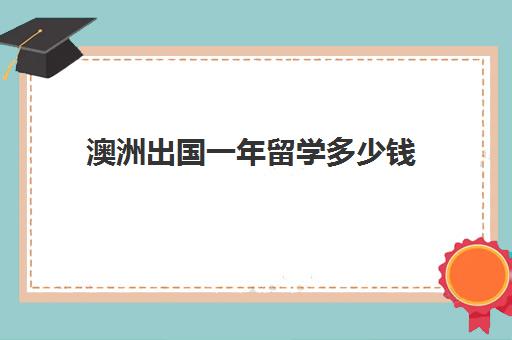 澳洲出国一年留学多少钱